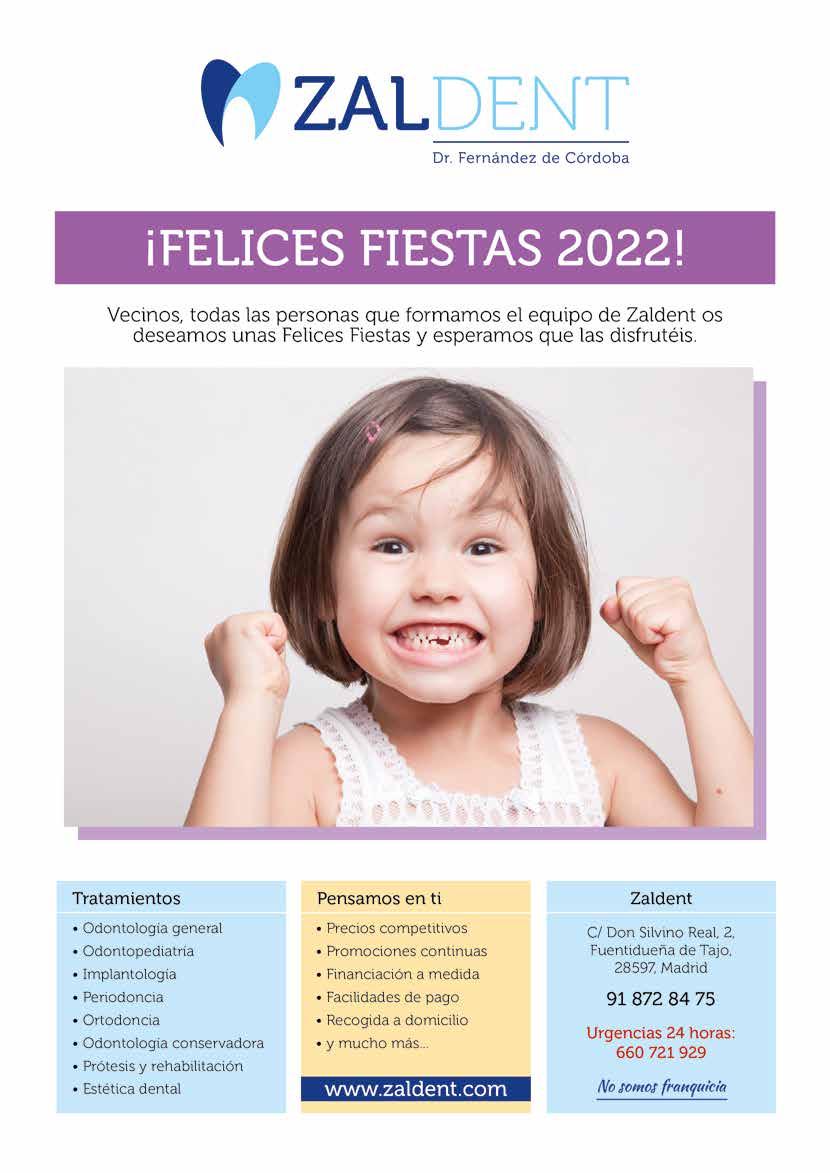 ZALDENT
Dr. Fernández de Córdoba

¡FELICES FIESTAS 2022!

Vecinos, todas las personas que formamos el equipo de Zaldent os deseamos unas Felices Fiestas y esperamos que las disfrutéis.

Tratamientos
• Odontología general
• Odontopediatría
• Implantología
• Periodoncia
• Ortodoncia
• Odontología conservadora
• Prótesis y rehabilitación
• Estética dental

Pensamos en ti
• Precios competitivos
• Promociones continuas
• Financiación a medida
• Facilidades de pago
• Recogida a domicilio
• y mucho más...

www.zaldent.com

Zaldent
C/ Don Silvino Real, 2, Fuentidueña de Tajo, 28597, Madrid
91 872 84 75
Urgencias 24 horas: 660 721 929
No somos franquicia